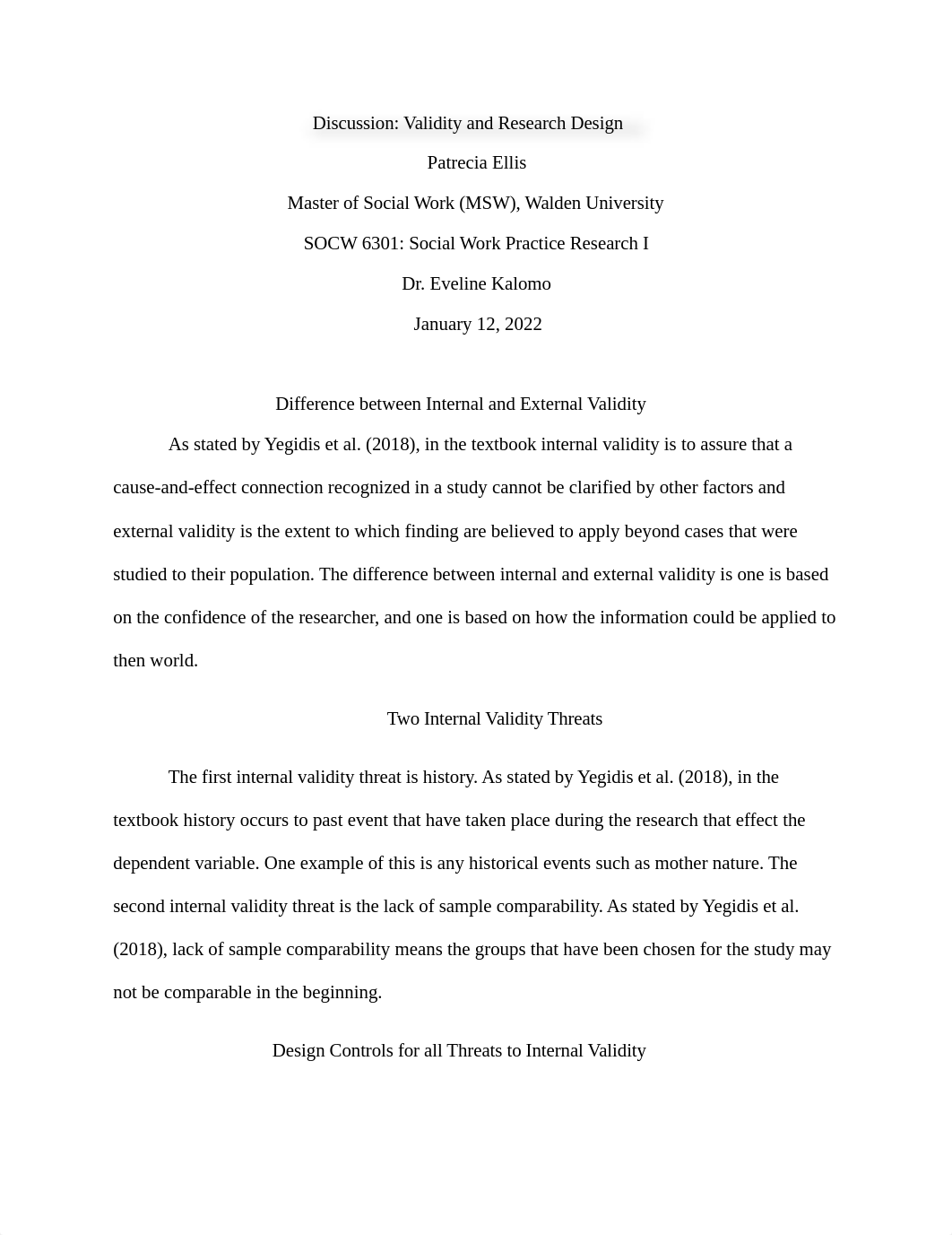 Discussion: Validity and Research Design

Patrecia Ellis

Master of Social Work (MSW), Walden University

SOCW 6301: Social Work Practice Research I

Dr. Eveline Kalomo

January 12, 2022

Difference between Internal and External Validity

As stated by Yegidis et al. (2018), in the textbook internal validity is to assure that a cause-and-effect connection recognized in a study cannot be clarified by other factors and external validity is the extent to which finding are believed to apply beyond cases that were studied to their population. The difference between internal and external validity is one is based on the confidence of the researcher, and one is based on how the information could be applied to then world.

Two Internal Validity Threats

The first internal validity threat is history. As stated by Yegidis et al. (2018), in the textbook history occurs to past event that have taken place during the research that effect the dependent variable. One example of this is any historical events such as mother nature. The second internal validity threat is the lack of sample comparability. As stated by Yegidis et al. (2018), lack of sample comparability means the groups that have been chosen for the study may not be comparable in the beginning.

Design Controls for all Threats to Internal Validity